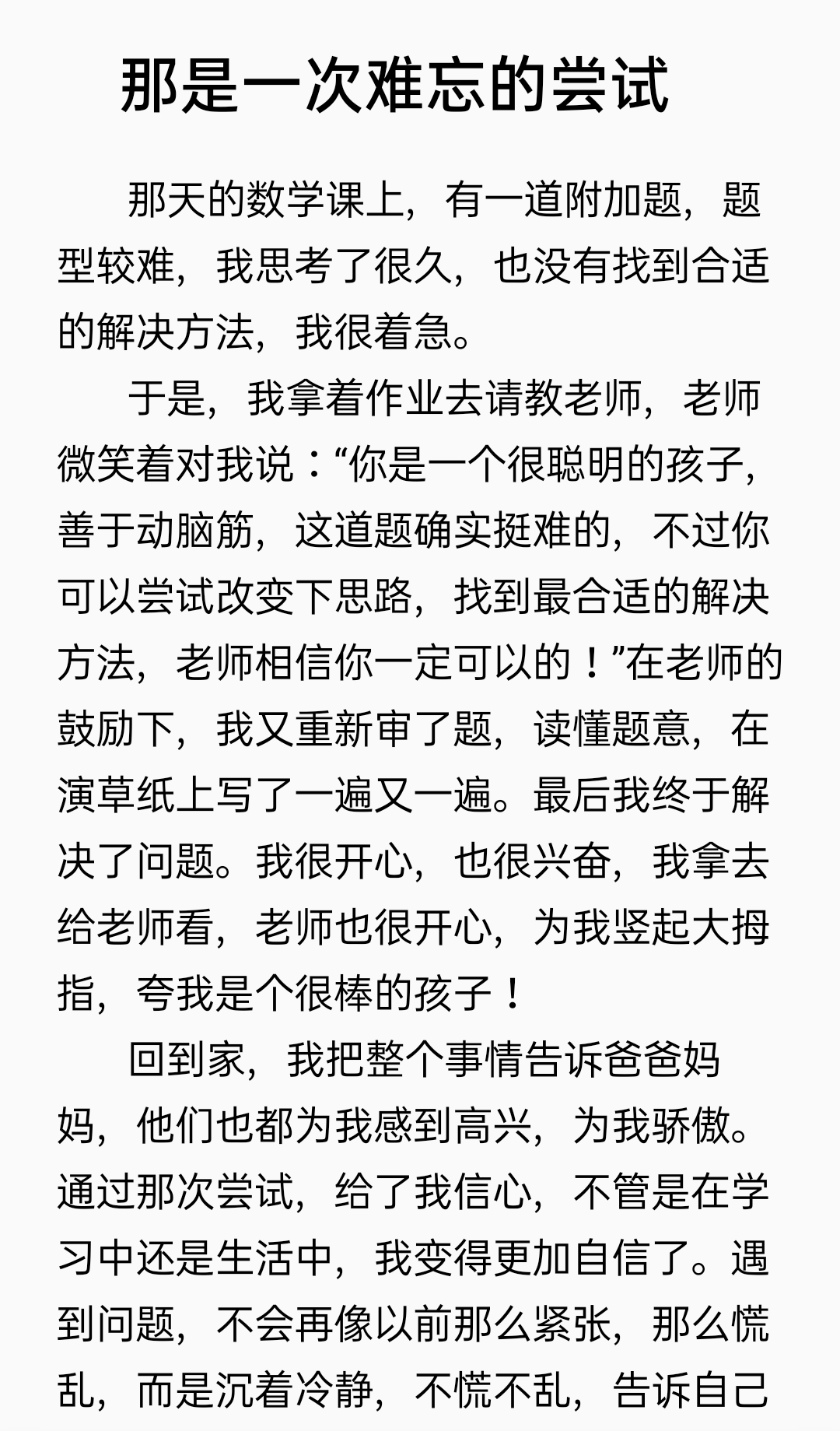 那是一次难忘的尝试

那天的数学课上，有一道附加题，题型较难，我思考了很久，也没有找到合适的解决方法，我很着急。

于是，我拿着作业去请教老师，老师微笑着对我说：“你是一个很聪明的孩子，善于动脑筋，这道题确实挺难的，不过你可以尝试改变下思路，找到最合适的解决方法，老师相信你一定可以的！”在老师的鼓励下，我又重新审了题，读懂题意，在演草纸上写了一遍又一遍。最后我终于解决了问题。我很开心，也很兴奋，我拿去给老师看，老师也很开心，为我竖起大拇指，夸我是个很棒的孩子！

回到家，我把整个事情告诉爸爸妈妈，他们也都为我感到高兴，为我骄傲。通过那次尝试，给了我信心，不管是在学习中还是生活中，我变得更加自信了。遇到问题，不会再像以前那么紧张，那么慌乱，而是沉着冷静，不慌不乱，告诉自己